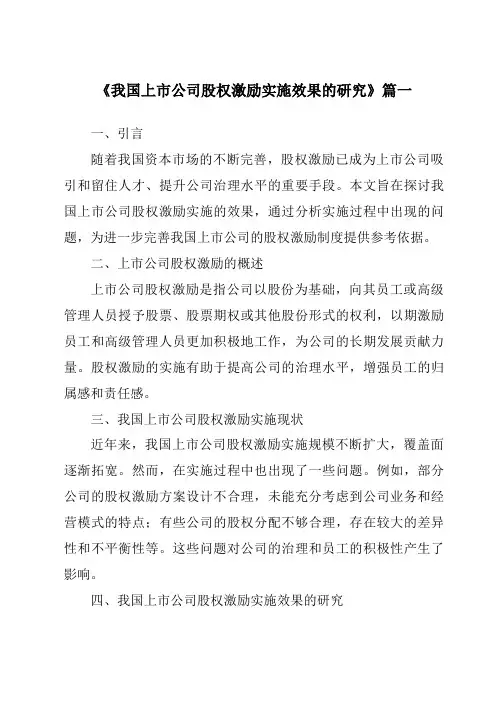 《我国上市公司股权激励实施效果的研究》篇一

一、引言

随着我国资本市场的不断完善，股权激励已成为上市公司吸引和留住人才、提升公司治理水平的重要手段。本文旨在探讨我国上市公司股权激励实施的效果，通过分析实施过程中出现的问题，为进一步完善我国上市公司的股权激励制度提供参考依据。

二、上市公司股权激励的概述

上市公司股权激励是指公司以股份为基础，向其员工或高级管理人员授予股票、股票期权或其他股份形式的权利，以期激励员工和高级管理人员更加积极地工作，为公司的长期发展贡献力量。股权激励的实施有助于提高公司的治理水平，增强员工的归属感和责任感。

三、我国上市公司股权激励实施现状

近年来，我国上市公司股权激励实施规模不断扩大，覆盖面逐渐拓宽。然而，在实施过程中也出现了一些问题。例如，部分公司的股权激励方案设计不合理，未能充分考虑到公司业务和经营模式的特点；有些公司的股权分配不够合理，存在较大的差异性和不平衡性等。这些问题对公司的治理和员工的积极性产生了影响。

四、我国上市公司股权激励实施效果的研究